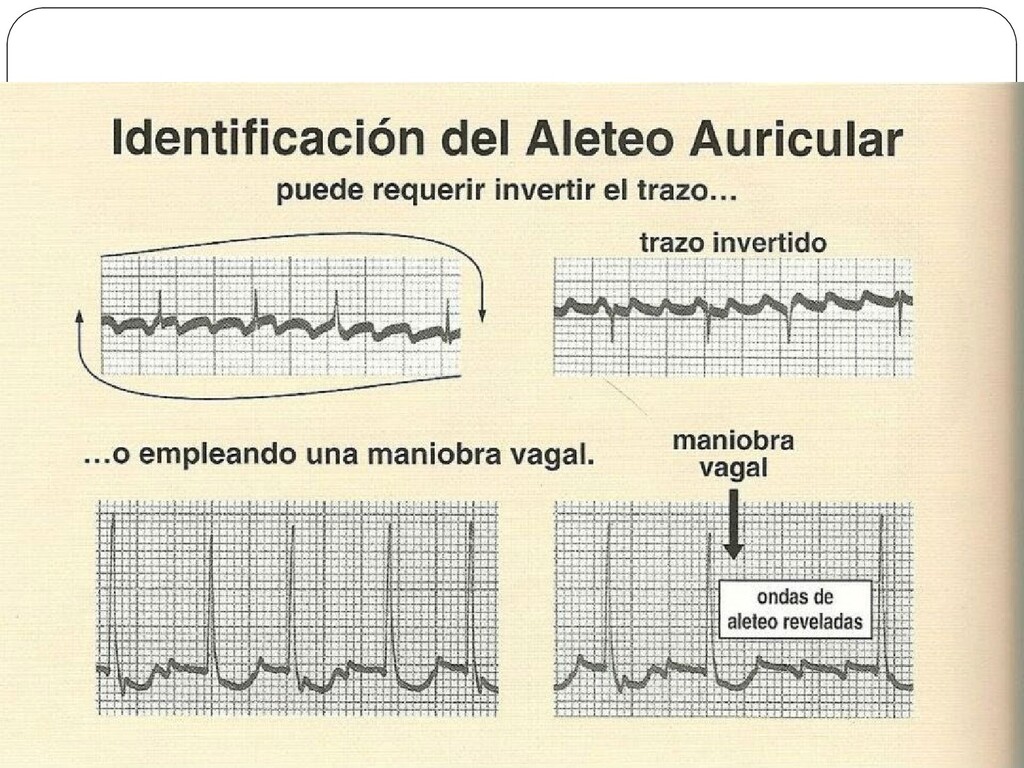 Identificación del Aleteo Auricular

puede requerir invertir el trazo…

trazo invertido

…o empleando una maniobra vagal.

maniobra vagal

ondas de aleteo reveladas